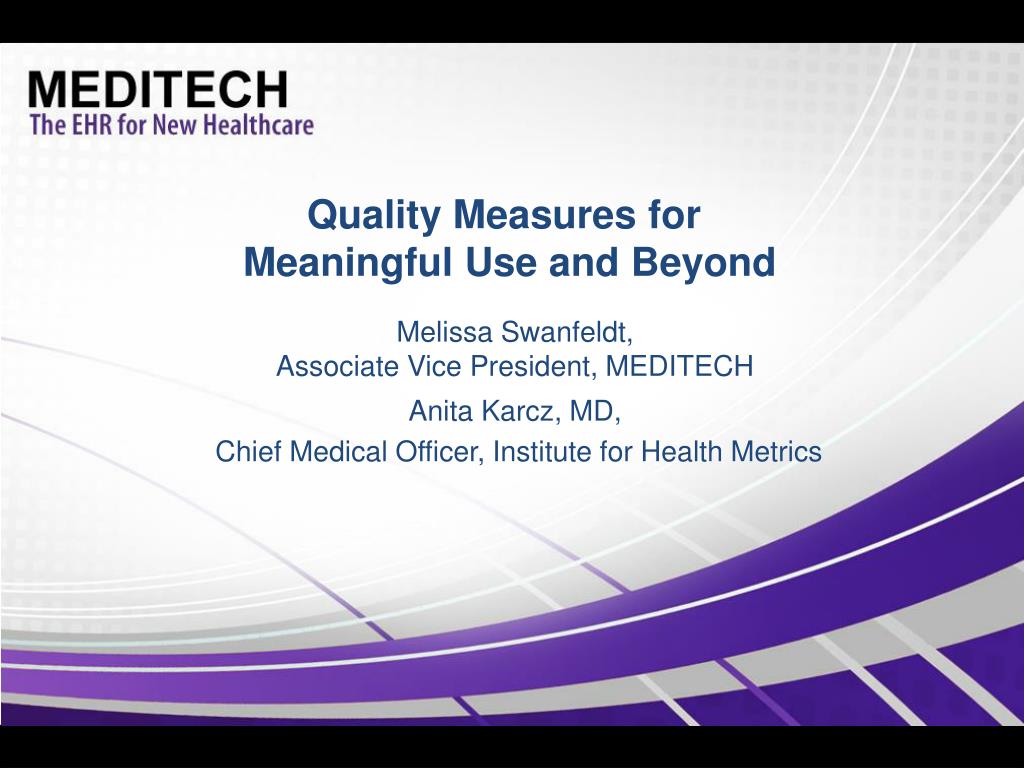 MEDITECH
The EHR for New Healthcare

Quality Measures for Meaningful Use and Beyond

Melissa Swanfeldt,
Associate Vice President, MEDITECH

Anita Karcz, MD,
Chief Medical Officer, Institute for Health Metrics